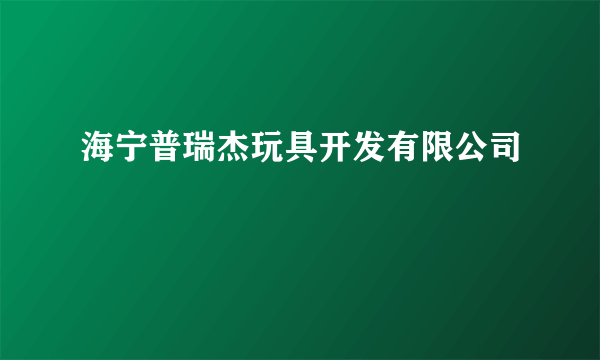 海宁普瑞杰玩具开发有限公司